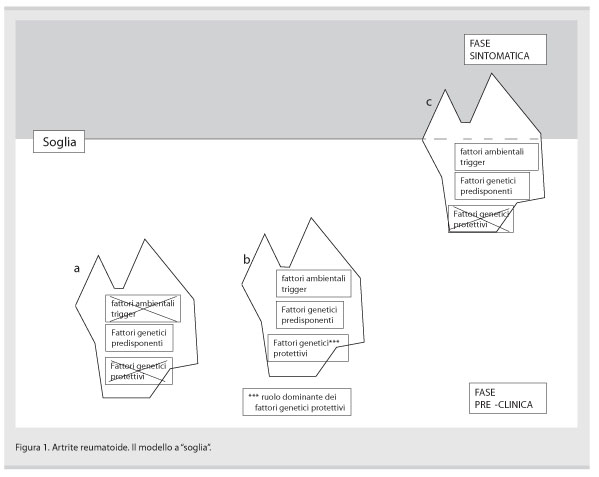 FASE
SINTOMATICA

c

Soglia

fattori ambientali trigger

Fattori genetici predisponenti

Fattori genetici protettivi

a

fattori ambientali trigger

Fattori genetici predisponenti

Fattori genetici protettivi

b

fattori ambientali trigger

Fattori genetici predisponenti

Fattori genetici*** protettivi

*** ruolo dominante dei fattori genetici protettivi

FASE
PRE -CLINICA

Figura 1. Artrite reumatoide. Il modello a "soglia".